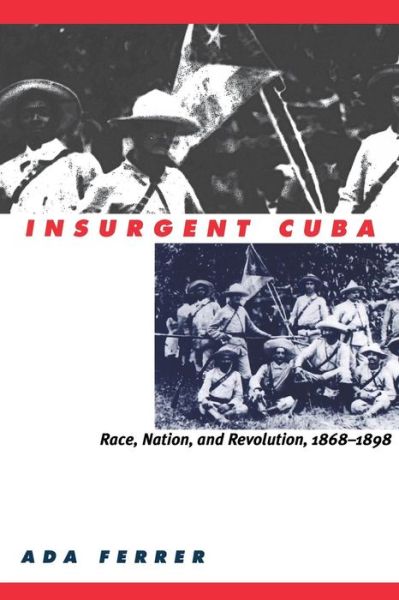 INSURGENT CUBA

Race, Nation, and Revolution, 1868–1898

ADA FERRER